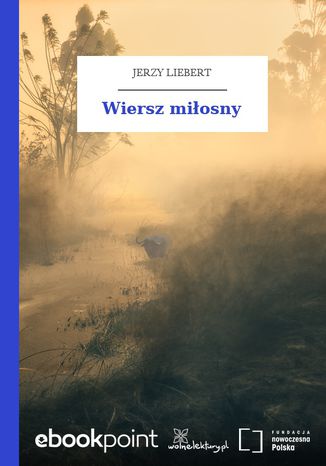 JERZY LIEBERT

Wiersz miłosny

ebookpoint

wolnelektury.pl

FUNDACJA
nowoczesna
Polska